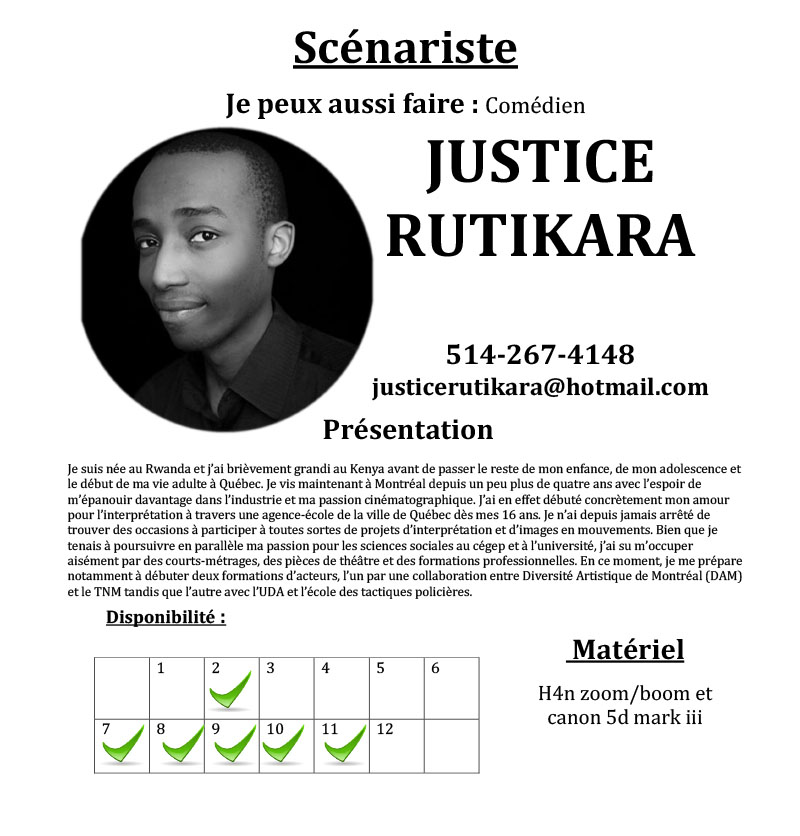 Scénariste

Je peux aussi faire : Comédien

JUSTICE RUTIKARA

514-267-4148
justicerutikara@hotmail.com

Présentation

Je suis née au Rwanda et j'ai brièvement grandi au Kenya avant de passer le reste de mon enfance, de mon adolescence et le début de ma vie adulte à Québec. Je vis maintenant à Montréal depuis un peu plus de quatre ans avec l'espoir de m'épanouir davantage dans l'industrie et ma passion cinématographique. J'ai en effet débuté concrètement mon amour pour l'interprétation à travers une agence-école de la ville de Québec dès mes 16 ans. Je n'ai depuis jamais arrêté de trouver des occasions à participer à toutes sortes de projets d'interprétation et d'images en mouvements. Bien que je tenais à poursuivre en parallèle ma passion pour les sciences sociales au cégep et à l'université, j'ai su m'occuper aisément par des courts-métrages, des pièces de théâtre et des formations professionnelles. En ce moment, je me prépare notamment à débuter deux formations d'acteurs, l'un par une collaboration entre Diversité Artistique de Montréal (DAM) et le TNM tandis que l'autre avec l'UDA et l'école des tactiques policières.

Disponibilité :

| | 1 | 2 | 3 | 4 | 5 | 6 |
|---|---|---|---|---|---|---|
| 7 | 8 | 9 | 10 | 11 | 12 | |

Matériel

H4n zoom/boom et canon 5d mark iii